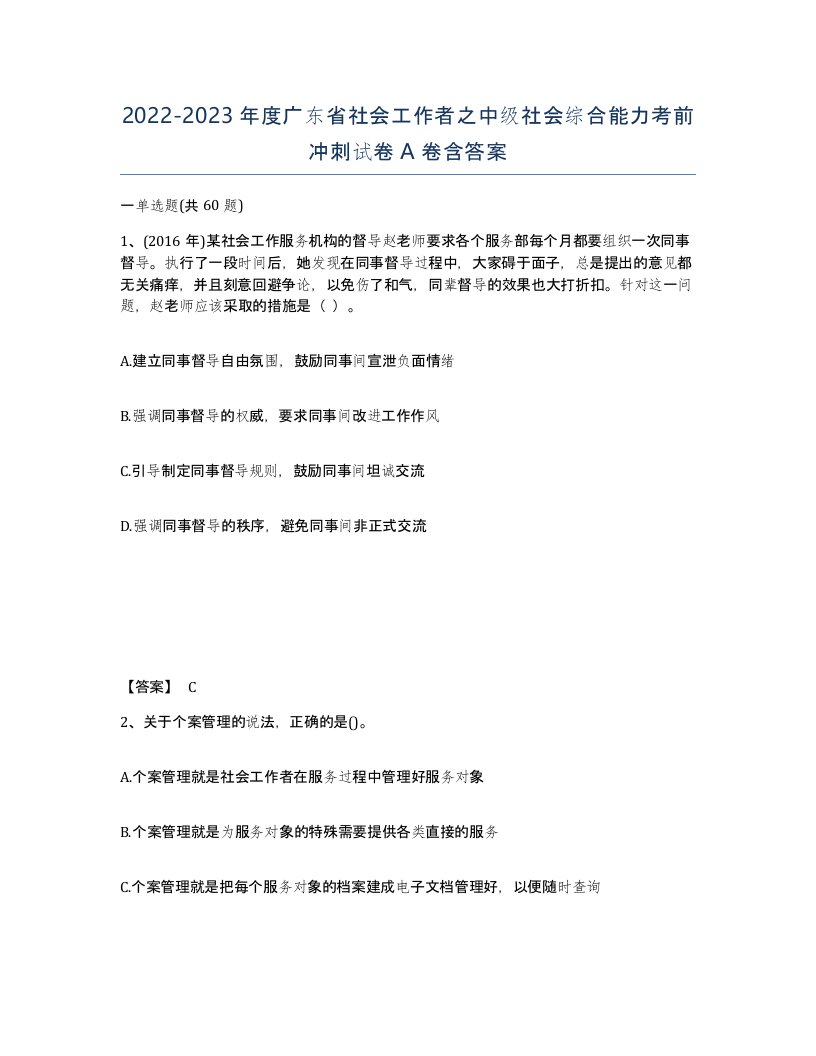 2022-2023 年度广东省社会工作者之中级社会综合能力考前冲刺试卷 A 卷含答案

一单选题(共 60 题)

1、(2016 年)某社会工作服务机构的督导赵老师要求各个服务部每个月都要组织一次同事督导。执行了一段时间后，她发现在同事督导过程中，大家碍于面子，总是提出的意见都无关痛痒，并且刻意回避争论，以免伤了和气，同辈督导的效果也大打折扣。针对这一问题，赵老师应该采取的措施是（ ）。

A.建立同事督导自由氛围，鼓励同事间宣泄负面情绪

B.强调同事督导的权威，要求同事间改进工作作风

C.引导制定同事督导规则，鼓励同事间坦诚交流

D.强调同事督导的秩序，避免同事间非正式交流

【答案】 C

2、关于个案管理的说法，正确的是()。

A.个案管理就是社会工作者在服务过程中管理好服务对象

B.个案管理就是为服务对象的特殊需要提供各类直接的服务

C.个案管理就是把每个服务对象的档案建成电子文档管理好，以便随时查询